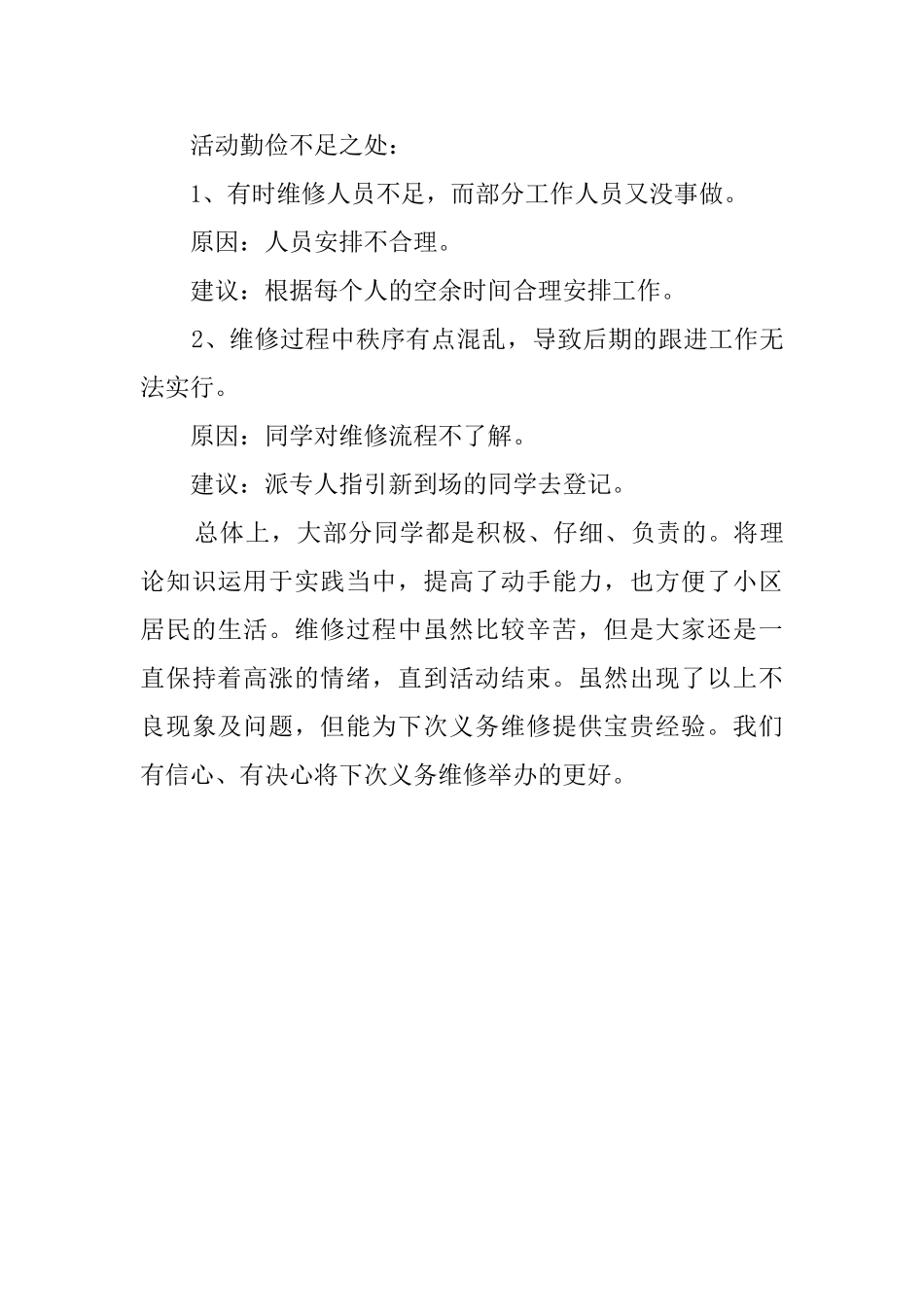 活动勤俭不足之处：

1、有时维修人员不足，而部分工作人员又没事做。

原因：人员安排不合理。

建议：根据每个人的空余时间合理安排工作。

2、维修过程中秩序有点混乱，导致后期的跟进工作无法实行。

原因：同学对维修流程不了解。

建议：派专人指引新到场的同学去登记。

总体上，大部分同学都是积极、仔细、负责的。将理论知识运用于实践当中，提高了动手能力，也方便了小区居民的生活。维修过程中虽然比较辛苦，但是大家还是一直保持着高涨的情绪，直到活动结束。虽然出现了以上不良现象及问题，但能为下次义务维修提供宝贵经验。我们有信心、有决心将下次义务维修举办的更好。